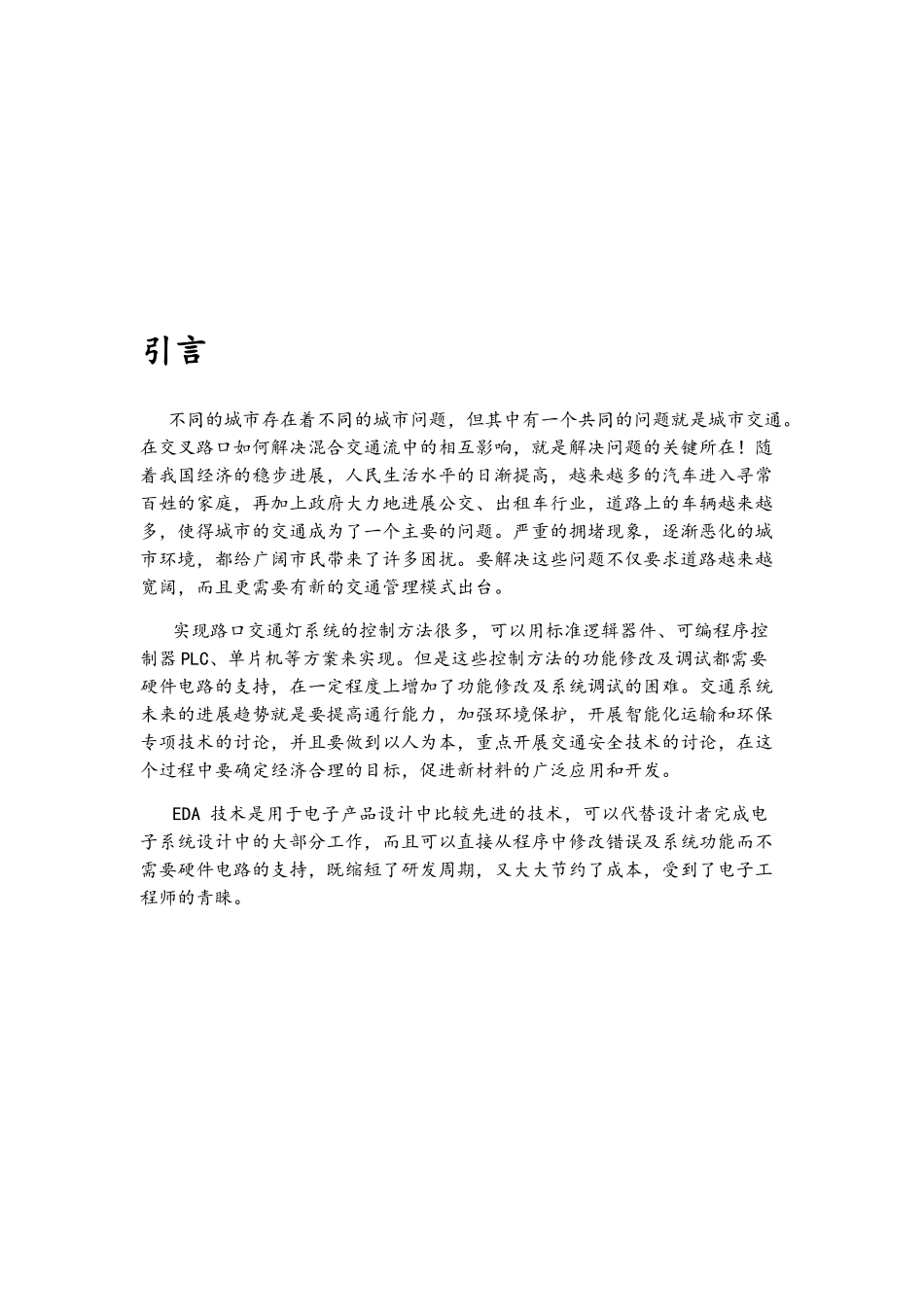 引言

不同的城市存在着不同的城市问题，但其中有一个共同的问题就是城市交通。在交叉路口如何解决混合交通流中的相互影响，就是解决问题的关键所在！随着我国经济的稳步进展，人民生活水平的日渐提高，越来越多的汽车进入寻常百姓的家庭，再加上政府大力地进展公交、出租车行业，道路上的车辆越来越多，使得城市的交通成为了一个主要的问题。严重的拥堵现象，逐渐恶化的城市环境，都给广阔市民带来了许多困扰。要解决这些问题不仅要求道路越来越宽阔，而且更需要有新的交通管理模式出台。

实现路口交通灯系统的控制方法很多，可以用标准逻辑器件、可编程序控制器PLC、单片机等方案来实现。但是这些控制方法的功能修改及调试都需要硬件电路的支持，在一定程度上增加了功能修改及系统调试的困难。交通系统未来的进展趋势就是要提高通行能力，加强环境保护，开展智能化运输和环保专项技术的讨论，并且要做到以人为本，重点开展交通安全技术的讨论，在这个过程中要确定经济合理的目标，促进新材料的广泛应用和开发。

EDA 技术是用于电子产品设计中比较先进的技术，可以代替设计者完成电子系统设计中的大部分工作，而且可以直接从程序中修改错误及系统功能而不需要硬件电路的支持，既缩短了研发周期，又大大节约了成本，受到了电子工程师的青睐。